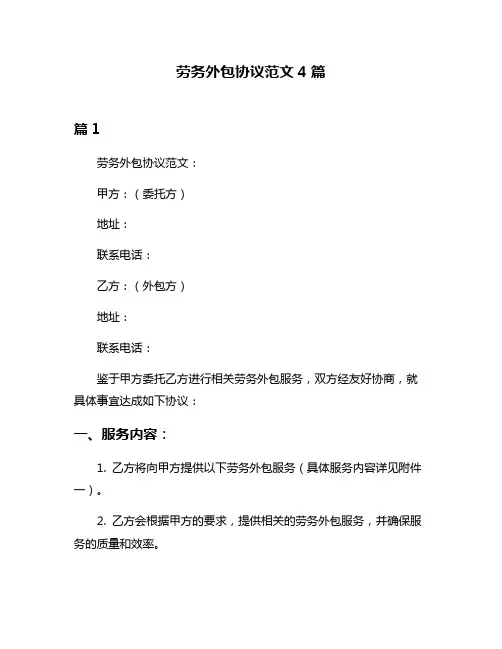 劳务外包协议范文 4 篇

篇 1

劳务外包协议范文：

甲方：（委托方）

地址：

联系电话：

乙方：（外包方）

地址：

联系电话：

鉴于甲方委托乙方进行相关劳务外包服务，双方经友好协商，就具体事宜达成如下协议：

一、服务内容：

1. 乙方将向甲方提供以下劳务外包服务（具体服务内容详见附件一）。

2. 乙方会根据甲方的要求，提供相关的劳务外包服务，并确保服务的质量和效率。